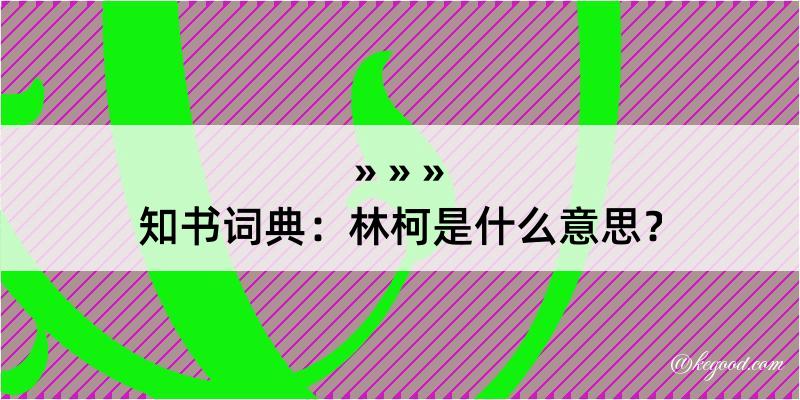 » » »
知书词典：林柯是什么意思？

@kegood.com